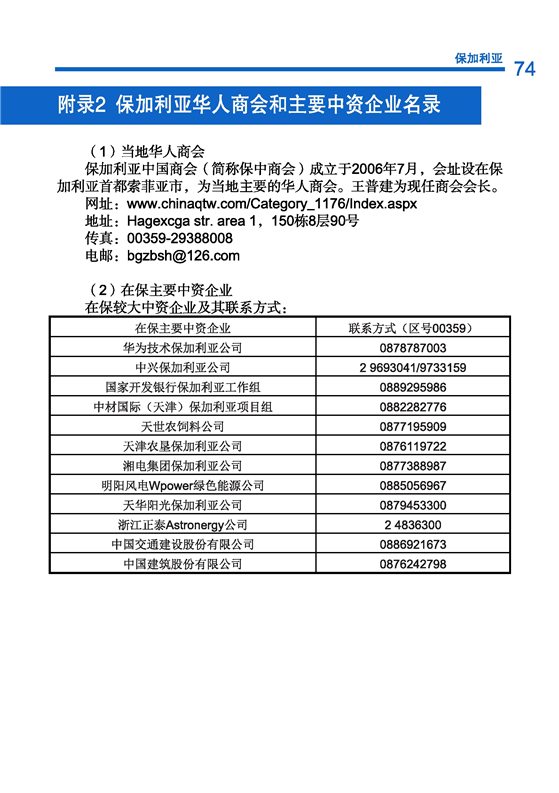 保加利亚 74

附录2 保加利亚华人商会和主要中资企业名录

（1）当地华人商会

保加利亚中国商会（简称保中商会）成立于2006年7月，会址设在保加利亚首都索菲亚市，为当地主要的华人商会。王普建为现任商会会长。

网址：www.chinaqtw.com/Category_1176/Index.aspx
地址：Hagexcga str. area 1，150栋8层90号
传真：00359-29388008
电邮：bgzbsh@126.com

（2）在保主要中资企业

在保较大中资企业及其联系方式：

| 在保主要中资企业 | 联系方式（区号00359） |
|---|---|
| 华为技术保加利亚公司 | 0878787003 |
| 中兴保加利亚公司 | 2 9693041/9733159 |
| 国家开发银行保加利亚工作组 | 0889295986 |
| 中材国际（天津）保加利亚项目组 | 0882282776 |
| 天世农饲料公司 | 0877195909 |
| 天津农垦保加利亚公司 | 0876119722 |
| 湘电集团保加利亚公司 | 0877388987 |
| 明阳风电Wpower绿色能源公司 | 0885056967 |
| 天华阳光保加利亚公司 | 0879453300 |
| 浙江正泰Astronergy公司 | 2 4836300 |
| 中国交通建设股份有限公司 | 0886921673 |
| 中国建筑股份有限公司 | 0876242798 |